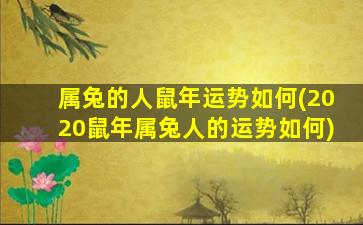 属兔的人鼠年运势如何(2020鼠年属兔人的运势如何)